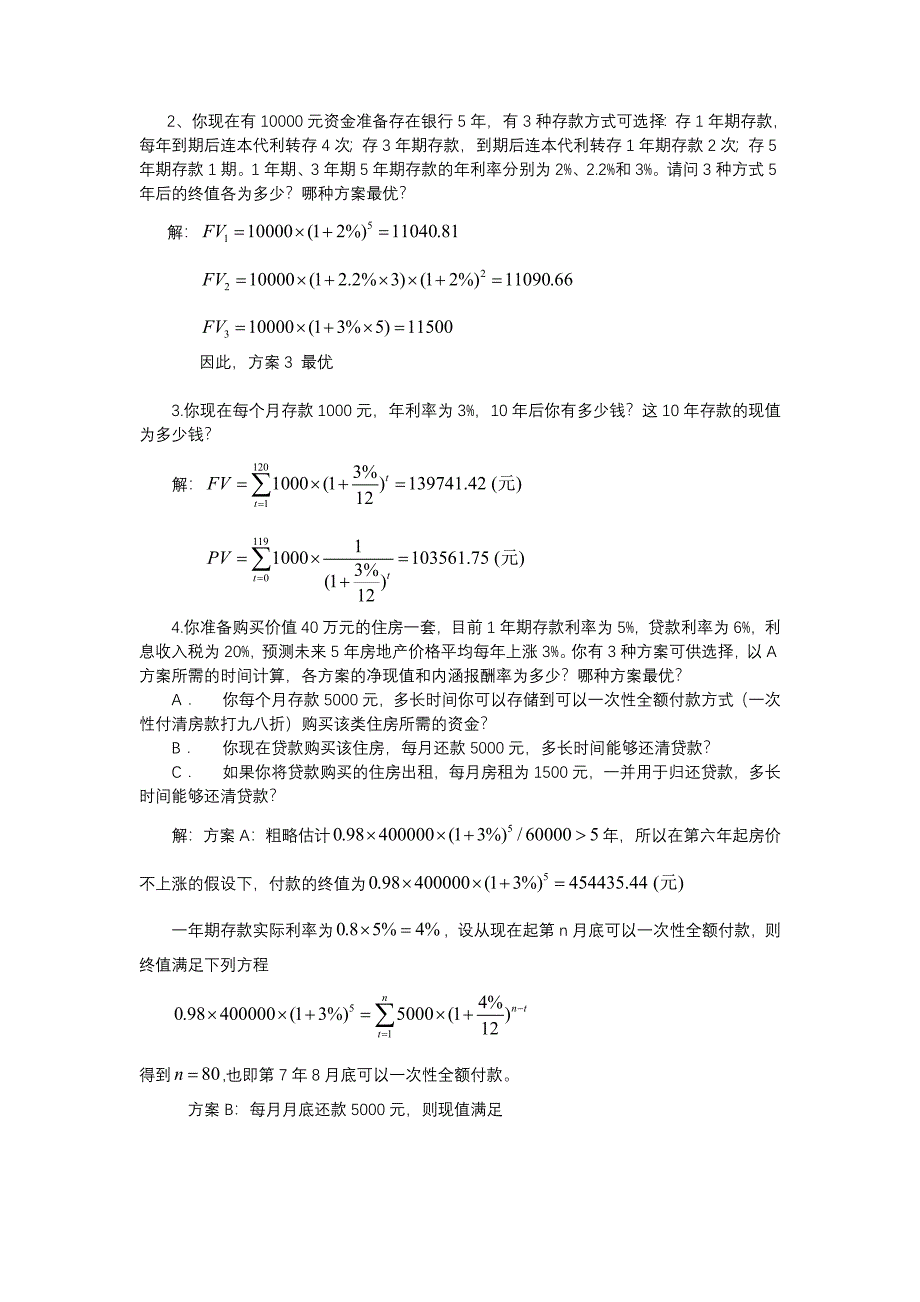 2、你现在有 10000 元资金准备存在银行 5 年，有 3 种存款方式可选择：存 1 年期存款，每年到期后连本代利转存 4 次；存 3 年期存款，到期后连本代利转存 1 年期存款 2 次；存 5 年期存款 1 期。1 年期、3 年期 5 年期存款的年利率分别为 2%、2.2%和 3%。请问 3 种方式 5 年后的终值各为多少？哪种方案最优？

解：$FV_1 = 10000 \times (1+2\%)^5 = 11040.81$

$FV_2 = 10000 \times (1+2.2\% \times 3) \times (1+2\%)^2 = 11090.66$

$FV_3 = 10000 \times (1+3\% \times 5) = 11500$

因此，方案 3 最优

3.你现在每个月存款 1000 元，年利率为 3%，10 年后你有多少钱？这 10 年存款的现值为多少钱？

解：$FV = \sum_{t=1}^{120} 1000 \times (1+\frac{3\%}{12})^t = 139741.42$ (元)

$PV = \sum_{t=0}^{119} 1000 \times \frac{1}{(1+\frac{3\%}{12})^t} = 103561.75$ (元)

4.你准备购买价值 40 万元的住房一套，目前 1 年期存款利率为 5%，贷款利率为 6%，利息收入税为 20%，预测未来 5 年房地产价格平均每年上涨 3%。你有 3 种方案可供选择，以 A 方案所需的时间计算，各方案的净现值和内涵报酬率为多少？哪种方案最优？

A． 你每个月存款 5000 元，多长时间你可以存储到可以一次性全额付款方式（一次性付清房款打九八折）购买该类住房所需的资金？

B． 你现在贷款购买该住房，每月还款 5000 元，多长时间能够还清贷款？

C． 如果你将贷款购买的住房出租，每月房租为 1500 元，一并用于归还贷款，多长时间能够还清贷款？

解：方案 A：粗略估计 $0.98 \times 400000 \times (1+3\%)^5 / 60000 > 5$ 年，所以在第六年起房价不上涨的假设下，付款的终值为 $0.98 \times 400000 \times (1+3\%)^5 = 454435.44$ (元)

一年期存款实际利率为 $0.8 \times 5\% = 4\%$，设从现在起第 n 月底可以一次性全额付款，则终值满足下列方程

$0.98 \times 400000 \times (1+3\%)^5 = \sum_{t=1}^{n} 5000 \times (1+\frac{4\%}{12})^{n-t}$

得到 $n = 80$,也即第 7 年 8 月底可以一次性全额付款。

方案 B：每月月底还款 5000 元，则现值满足